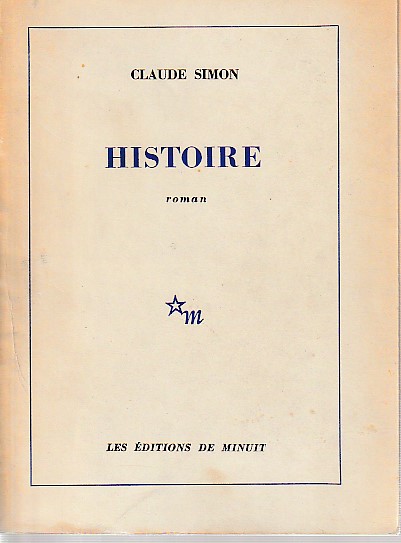 CLAUDE SIMON

HISTOIRE

roman

m

LES ÉDITIONS DE MINUIT